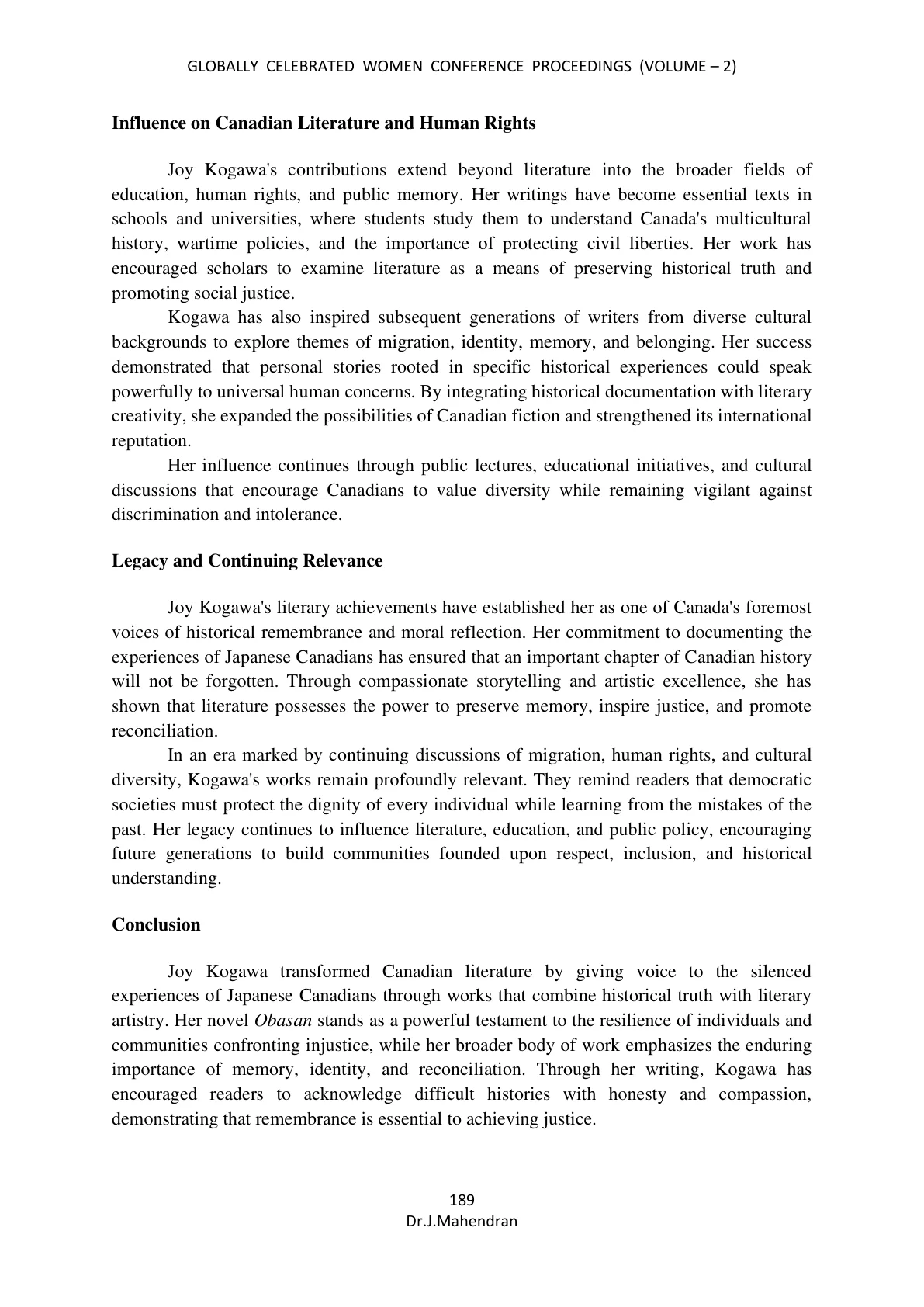 GLOBALLY CELEBRATED WOMEN CONFERENCE PROCEEDINGS (VOLUME – 2)

Influence on Canadian Literature and Human Rights

Joy Kogawa's contributions extend beyond literature into the broader fields of education, human rights, and public memory. Her writings have become essential texts in schools and universities, where students study them to understand Canada's multicultural history, wartime policies, and the importance of protecting civil liberties. Her work has encouraged scholars to examine literature as a means of preserving historical truth and promoting social justice.

Kogawa has also inspired subsequent generations of writers from diverse cultural backgrounds to explore themes of migration, identity, memory, and belonging. Her success demonstrated that personal stories rooted in specific historical experiences could speak powerfully to universal human concerns. By integrating historical documentation with literary creativity, she expanded the possibilities of Canadian fiction and strengthened its international reputation.

Her influence continues through public lectures, educational initiatives, and cultural discussions that encourage Canadians to value diversity while remaining vigilant against discrimination and intolerance.

Legacy and Continuing Relevance

Joy Kogawa's literary achievements have established her as one of Canada's foremost voices of historical remembrance and moral reflection. Her commitment to documenting the experiences of Japanese Canadians has ensured that an important chapter of Canadian history will not be forgotten. Through compassionate storytelling and artistic excellence, she has shown that literature possesses the power to preserve memory, inspire justice, and promote reconciliation.

In an era marked by continuing discussions of migration, human rights, and cultural diversity, Kogawa's works remain profoundly relevant. They remind readers that democratic societies must protect the dignity of every individual while learning from the mistakes of the past. Her legacy continues to influence literature, education, and public policy, encouraging future generations to build communities founded upon respect, inclusion, and historical understanding.

Conclusion

Joy Kogawa transformed Canadian literature by giving voice to the silenced experiences of Japanese Canadians through works that combine historical truth with literary artistry. Her novel Obasan stands as a powerful testament to the resilience of individuals and communities confronting injustice, while her broader body of work emphasizes the enduring importance of memory, identity, and reconciliation. Through her writing, Kogawa has encouraged readers to acknowledge difficult histories with honesty and compassion, demonstrating that remembrance is essential to achieving justice.

189
Dr.J.Mahendran